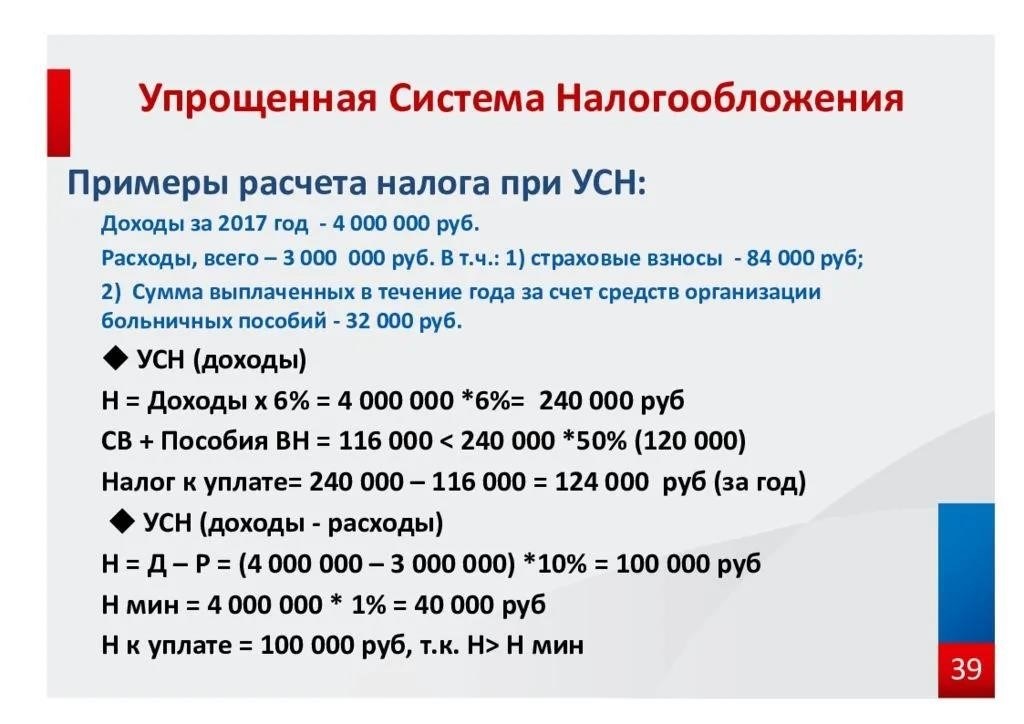 Упрощенная Система Налогообложения

Примеры расчета налога при УСН:

Доходы за 2017 год - 4 000 000 руб.

Расходы, всего – 3 000 000 руб. В т.ч.: 1) страховые взносы - 84 000 руб;

2) Сумма выплаченных в течение года за счет средств организации больничных пособий - 32 000 руб.

◆ УСН (доходы)

Н = Доходы х 6% = 4 000 000 *6%= 240 000 руб

СВ + Пособия ВН = 116 000 < 240 000 *50% (120 000)

Налог к уплате= 240 000 – 116 000 = 124 000 руб (за год)

◆ УСН (доходы - расходы)

Н = Д – Р = (4 000 000 – 3 000 000) *10% = 100 000 руб

Н мин = 4 000 000 * 1% = 40 000 руб

Н к уплате = 100 000 руб, т.к. Н> Н мин

39